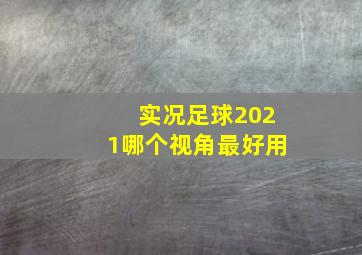 实况足球2021哪个视角最好用